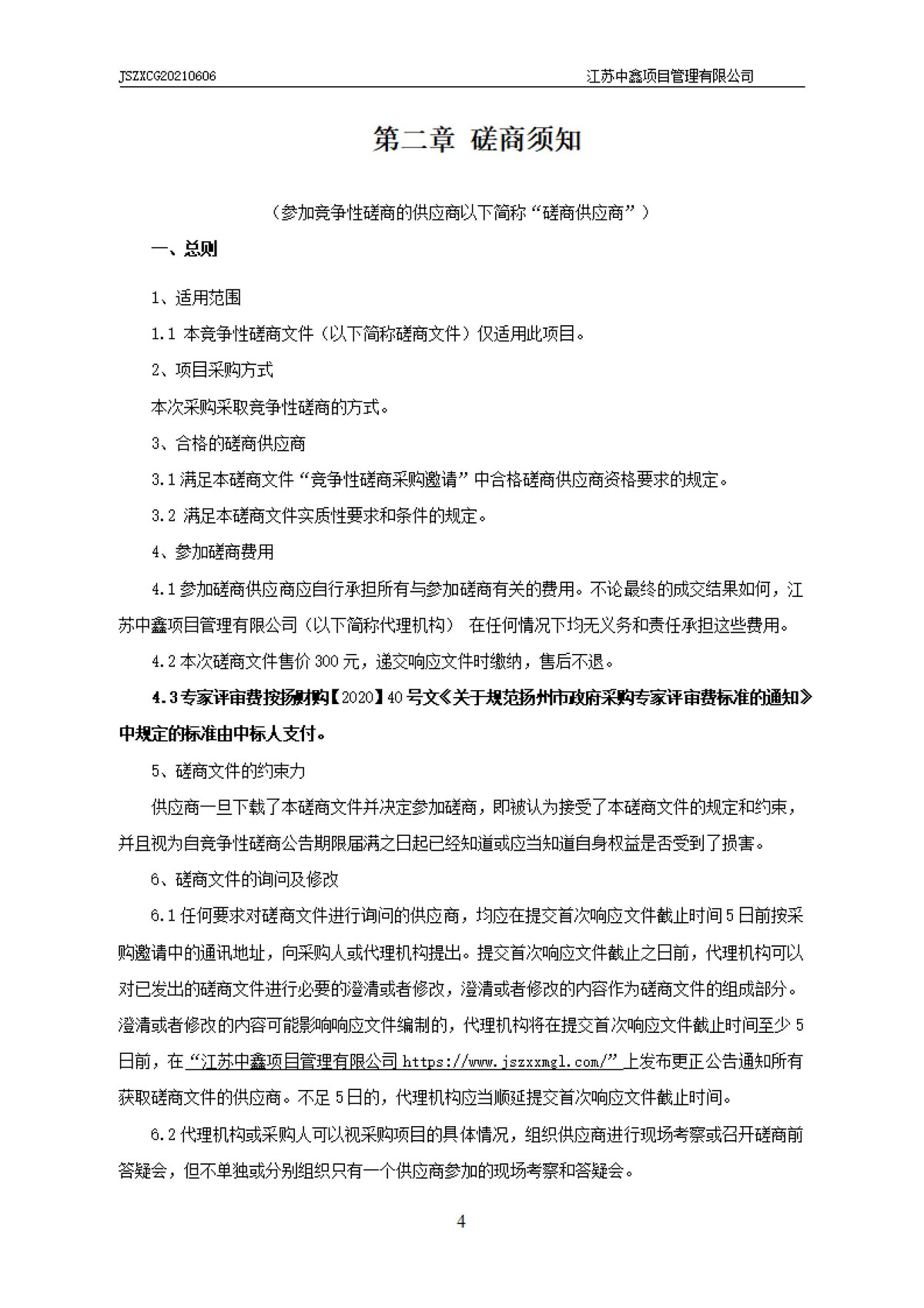 JSZXCG20210606

江苏中鑫项目管理有限公司

第二章 磋商须知

（参加竞争性磋商的供应商以下简称“磋商供应商”）

一、总则

1、适用范围

1.1 本竞争性磋商文件（以下简称磋商文件）仅适用此项目。

2、项目采购方式

本次采购采取竞争性磋商的方式。

3、合格的磋商供应商

3.1 满足本磋商文件“竞争性磋商采购邀请”中合格磋商供应商资格要求的规定。

3.2 满足本磋商文件实质性要求和条件的规定。

4、参加磋商费用

4.1 参加磋商供应商应自行承担所有与参加磋商有关的费用。不论最终的成交结果如何，江苏中鑫项目管理有限公司（以下简称代理机构） 在任何情况下均无义务和责任承担这些费用。

4.2 本次磋商文件售价 300 元，递交响应文件时缴纳，售后不退。

4.3 专家评审费按扬财购【2020】40 号文《关于规范扬州市政府采购专家评审费标准的通知》中规定的标准由中标人支付。

5、磋商文件的约束力

供应商一旦下载了本磋商文件并决定参加磋商，即被认为接受了本磋商文件的规定和约束，并且视为自竞争性磋商公告期限届满之日起已经知道或应当知道自身权益是否受到了损害。

6、磋商文件的询问及修改

6.1 任何要求对磋商文件进行询问的供应商，均应在提交首次响应文件截止时间 5 日前按采购邀请中的通讯地址，向采购人或代理机构提出。提交首次响应文件截止之日前，代理机构可以对已发出的磋商文件进行必要的澄清或者修改，澄清或者修改的内容作为磋商文件的组成部分。澄清或者修改的内容可能影响响应文件编制的，代理机构将在提交首次响应文件截止时间至少 5 日前，在“江苏中鑫项目管理有限公司 https://www.jszxxmgl.com/”上发布更正公告通知所有获取磋商文件的供应商。不足 5 日的，代理机构应当顺延提交首次响应文件截止时间。

6.2 代理机构或采购人可以视采购项目的具体情况，组织供应商进行现场考察或召开磋商前答疑会，但不单独或分别组织只有一个供应商参加的现场考察和答疑会。

4